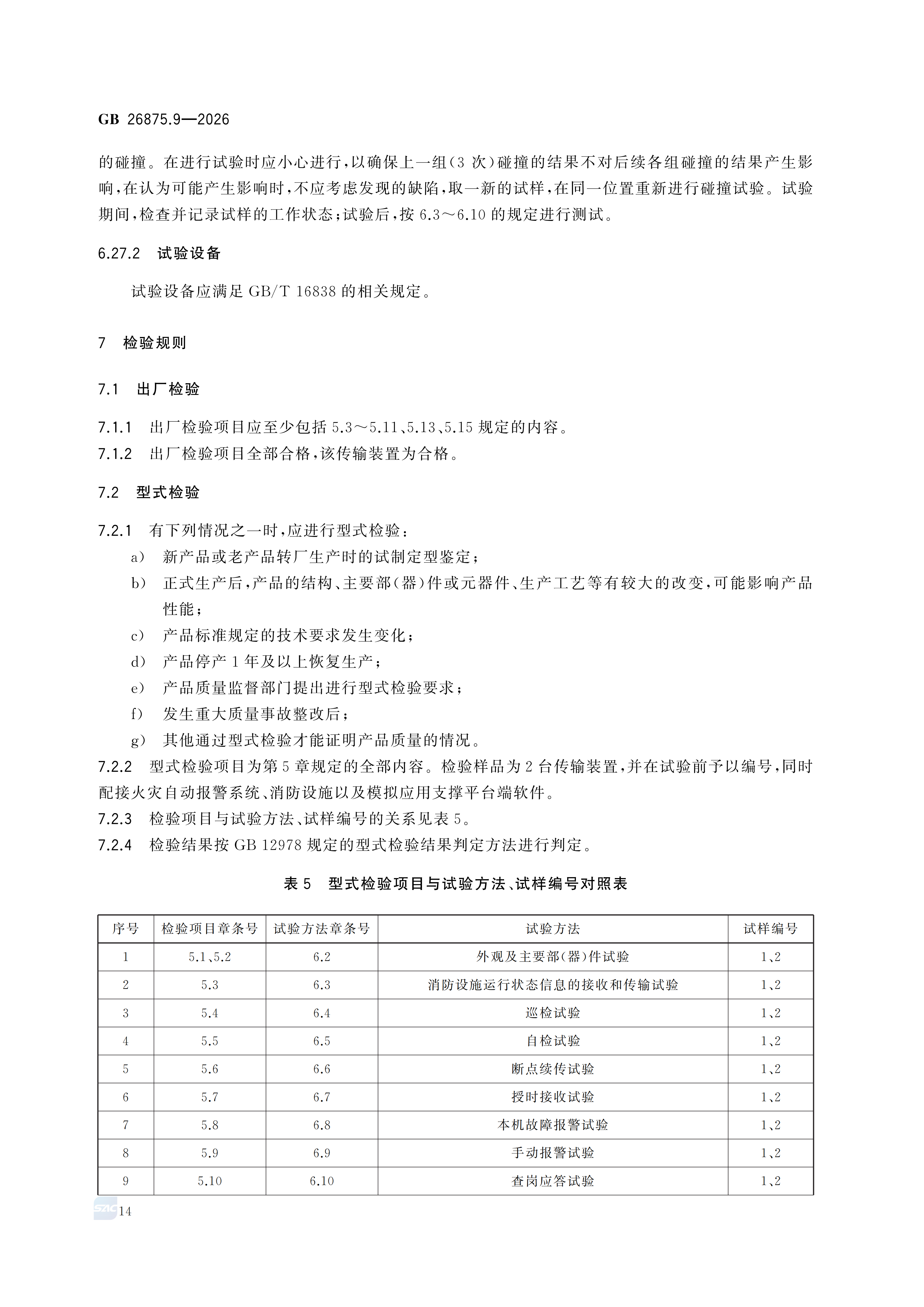 GB 26875.9—2026

的碰撞。在进行试验时应小心进行，以确保上一组(3次)碰撞的结果不对后续各组碰撞的结果产生影响，在认为可能产生影响时，不应考虑发现的缺陷，取一新的试样，在同一位置重新进行碰撞试验。试验期间，检查并记录试样的工作状态；试验后，按6.3～6.10的规定进行测试。

6.27.2 试验设备

试验设备应满足GB/T 16838的相关规定。

7 检验规则

7.1 出厂检验

7.1.1 出厂检验项目应至少包括5.3～5.11、5.13、5.15规定的内容。

7.1.2 出厂检验项目全部合格，该传输装置为合格。

7.2 型式检验

7.2.1 有下列情况之一时，应进行型式检验：
a) 新产品或老产品转厂生产时的试制定型鉴定；
b) 正式生产后，产品的结构、主要部(器)件或元器件、生产工艺等有较大的改变，可能影响产品性能；
c) 产品标准规定的技术要求发生变化；
d) 产品停产1年及以上恢复生产；
e) 产品质量监督部门提出进行型式检验要求；
f) 发生重大质量事故整改后；
g) 其他通过型式检验才能证明产品质量的情况。

7.2.2 型式检验项目为第5章规定的全部内容。检验样品为2台传输装置，并在试验前予以编号，同时配接火灾自动报警系统、消防设施以及模拟应用支撑平台端软件。

7.2.3 检验项目与试验方法、试样编号的关系见表5。

7.2.4 检验结果按GB 12978规定的型式检验结果判定方法进行判定。

表5 型式检验项目与试验方法、试样编号对照表

| 序号 | 检验项目章条号 | 试验方法章条号 | 试验方法 | 试样编号 |
|---|---|---|---|---|
| 1 | 5.1、5.2 | 6.2 | 外观及主要部(器)件试验 | 1、2 |
| 2 | 5.3 | 6.3 | 消防设施运行状态信息的接收和传输试验 | 1、2 |
| 3 | 5.4 | 6.4 | 巡检试验 | 1、2 |
| 4 | 5.5 | 6.5 | 自检试验 | 1、2 |
| 5 | 5.6 | 6.6 | 断点续传试验 | 1、2 |
| 6 | 5.7 | 6.7 | 授时接收试验 | 1、2 |
| 7 | 5.8 | 6.8 | 本机故障报警试验 | 1、2 |
| 8 | 5.9 | 6.9 | 手动报警试验 | 1、2 |
| 9 | 5.10 | 6.10 | 查岗应答试验 | 1、2 |

14